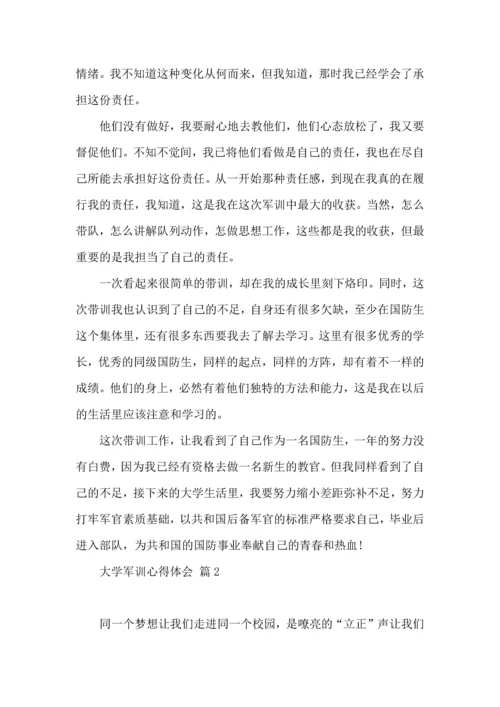 情绪。我不知道这种变化从何而来，但我知道，那时我已经学会了承担这份责任。

他们没有做好，我要耐心地去教他们，他们心态放松了，我又要督促他们。不知不觉间，我已将他们看做是自己的责任，我也在尽自己所能去承担好这份责任。从一开始那种责任感，到现在我真的在履行我的责任，我知道，这是我在这次军训中最大的收获。当然，怎么带队，怎么讲解队列动作，怎做思想工作，这些都是我的收获，但最重要的是我担当了自己的责任。

一次看起来很简单的带训，却在我的成长里刻下烙印。同时，这次带训我也认识到了自己的不足，自身还有很多欠缺，至少在国防生这个集体里，还有很多东西要我去了解去学习。这里有很多优秀的学长，优秀的同级国防生，同样的起点，同样的方阵，却有着不一样的成绩。他们的身上，必然有着他们独特的方法和能力，这是我在以后的生活里应该注意和学习的。

这次带训工作，让我看到了自己作为一名国防生，一年的努力没有白费，因为我已经有资格去做一名新生的教官。但我同样看到了自己的不足，接下来的大学生活里，我要努力缩小差距弥补不足，努力打牢军官素质基础，以共和国后备军官的标准严格要求自己，毕业后进入部队，为共和国的国防事业奉献自己的青春和热血！

大学军训心得体会 篇2

同一个梦想让我们走进同一个校园，是嘹亮的“立正”声让我们